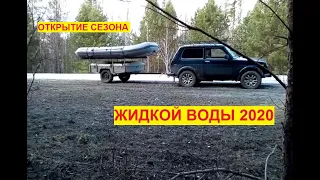 ОТКРЫТИЕ СЕЗОНА

ЖИДКОЙ ВОДЫ 2020